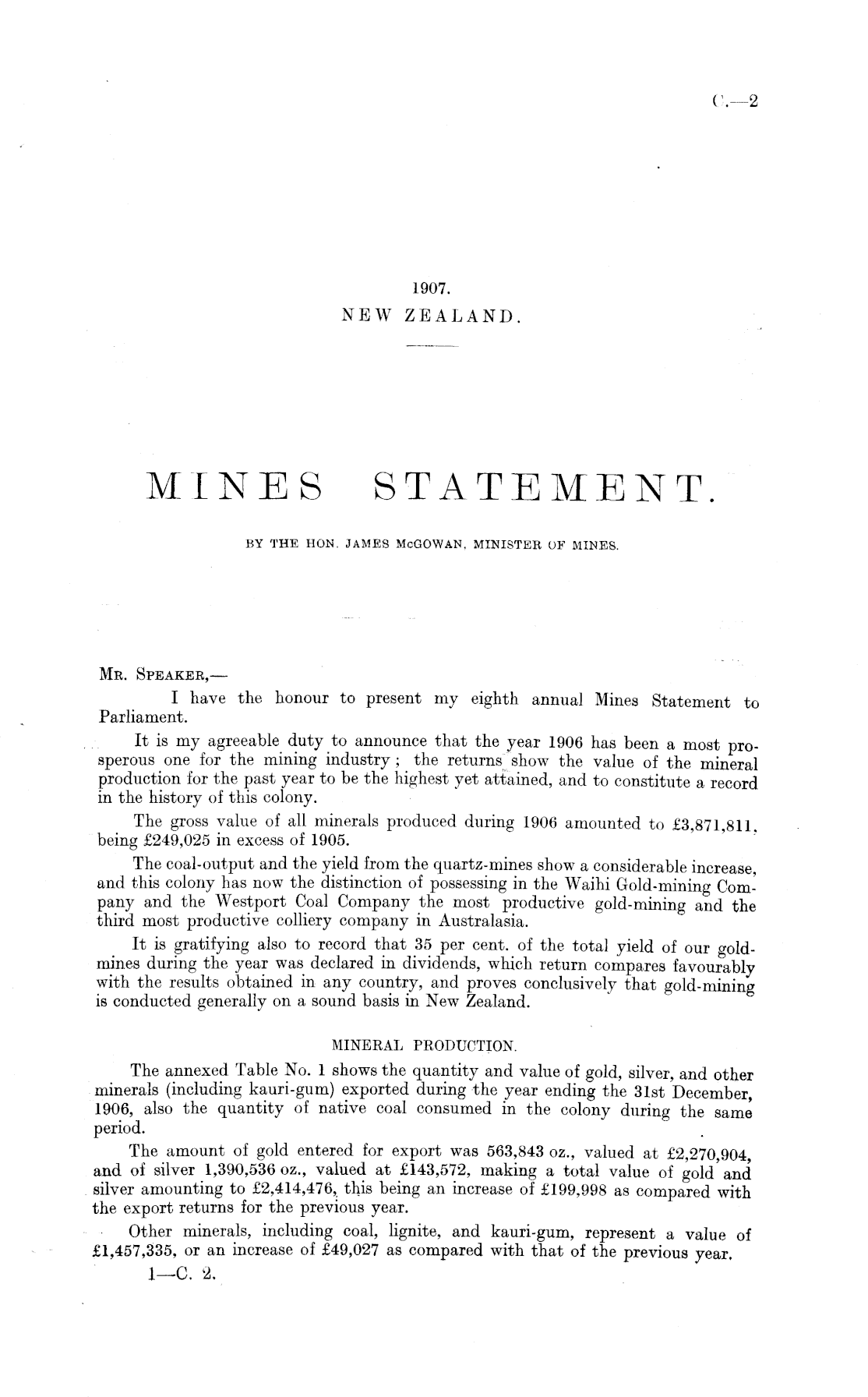 C.—2

1907.
NEW ZEALAND.

MINES STATEMENT.

BY THE HON. JAMES McGOWAN, MINISTER OF MINES.

MR. SPEAKER,—

I have the honour to present my eighth annual Mines Statement to Parliament.

It is my agreeable duty to announce that the year 1906 has been a most prosperous one for the mining industry; the returns show the value of the mineral production for the past year to be the highest yet attained, and to constitute a record in the history of this colony.

The gross value of all minerals produced during 1906 amounted to £3,871,811, being £249,025 in excess of 1905.

The coal-output and the yield from the quartz-mines show a considerable increase, and this colony has now the distinction of possessing in the Waihi Gold-mining Company and the Westport Coal Company the most productive gold-mining and the third most productive colliery company in Australasia.

It is gratifying also to record that 35 per cent. of the total yield of our gold-mines during the year was declared in dividends, which return compares favourably with the results obtained in any country, and proves conclusively that gold-mining is conducted generally on a sound basis in New Zealand.

MINERAL PRODUCTION.

The annexed Table No. 1 shows the quantity and value of gold, silver, and other minerals (including kauri-gum) exported during the year ending the 31st December, 1906, also the quantity of native coal consumed in the colony during the same period.

The amount of gold entered for export was 563,843 oz., valued at £2,270,904, and of silver 1,390,536 oz., valued at £143,572, making a total value of gold and silver amounting to £2,414,476, this being an increase of £199,998 as compared with the export returns for the previous year.

Other minerals, including coal, lignite, and kauri-gum, represent a value of £1,457,335, or an increase of £49,027 as compared with that of the previous year.

1—C. 2.